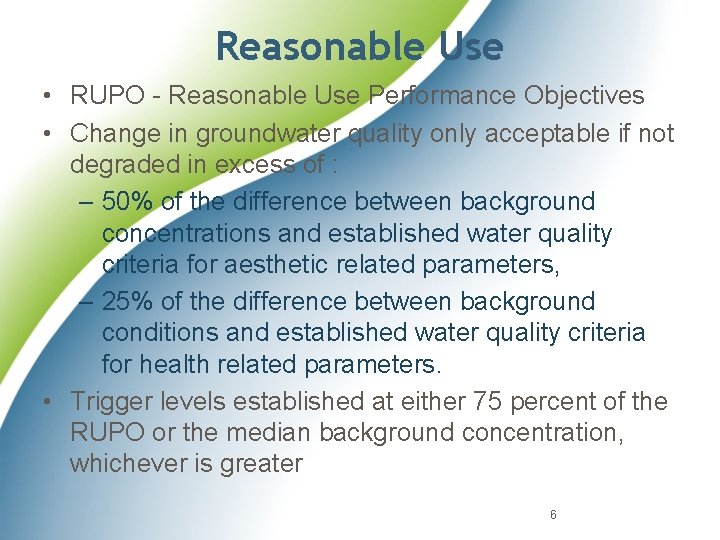 Reasonable Use

• RUPO - Reasonable Use Performance Objectives
• Change in groundwater quality only acceptable if not degraded in excess of :
– 50% of the difference between background concentrations and established water quality criteria for aesthetic related parameters,
– 25% of the difference between background conditions and established water quality criteria for health related parameters.
• Trigger levels established at either 75 percent of the RUPO or the median background concentration, whichever is greater

6